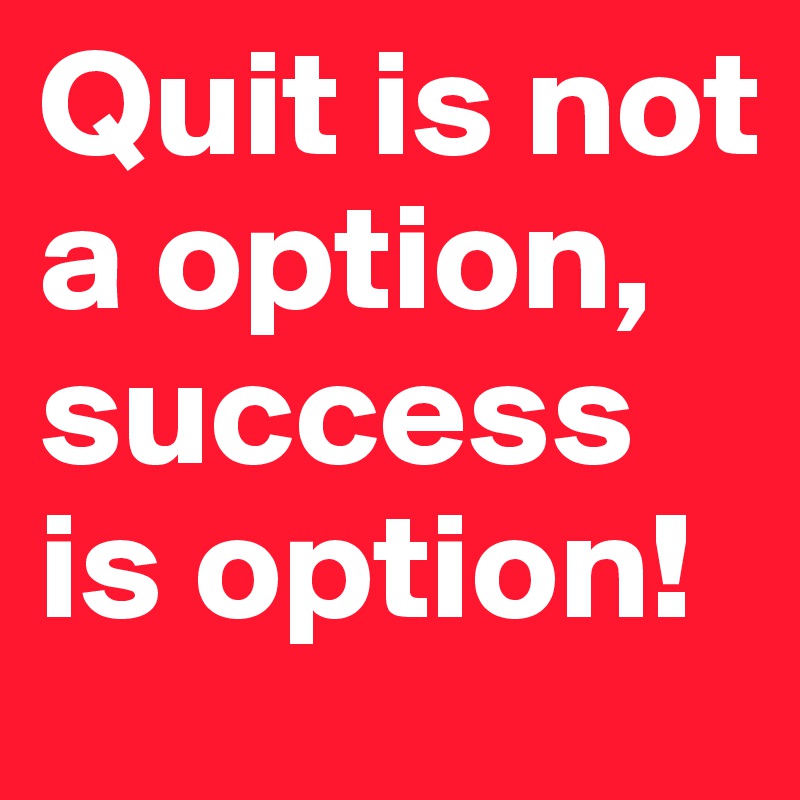 Quit is not a option, success is option!